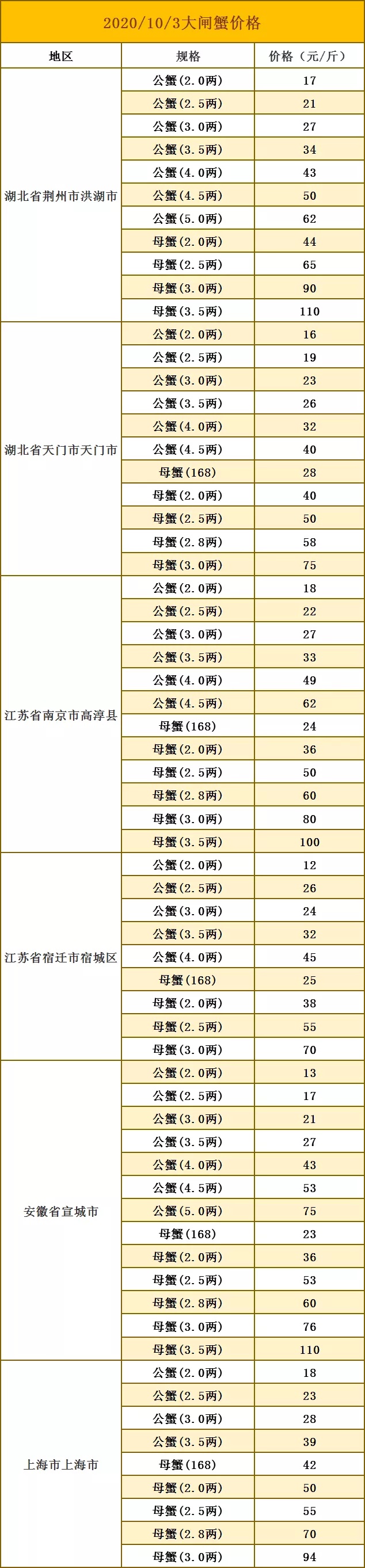 2020/10/3大闸蟹价格

| 地区 | 规格 | 价格（元/斤） |
|---|---|---|
| 湖北省荆州市洪湖市 | 公蟹(2.0两) | 17 |
| | 公蟹(2.5两) | 21 |
| | 公蟹(3.0两) | 27 |
| | 公蟹(3.5两) | 34 |
| | 公蟹(4.0两) | 43 |
| | 公蟹(4.5两) | 50 |
| | 公蟹(5.0两) | 62 |
| | 母蟹(2.0两) | 44 |
| | 母蟹(2.5两) | 65 |
| | 母蟹(3.0两) | 90 |
| | 母蟹(3.5两) | 110 |
| 湖北省天门市天门市 | 公蟹(2.0两) | 16 |
| | 公蟹(2.5两) | 19 |
| | 公蟹(3.0两) | 23 |
| | 公蟹(3.5两) | 26 |
| | 公蟹(4.0两) | 32 |
| | 公蟹(4.5两) | 40 |
| | 母蟹(168) | 28 |
| | 母蟹(2.0两) | 40 |
| | 母蟹(2.5两) | 50 |
| | 母蟹(2.8两) | 58 |
| | 母蟹(3.0两) | 75 |
| 江苏省南京市高淳县 | 公蟹(2.0两) | 18 |
| | 公蟹(2.5两) | 22 |
| | 公蟹(3.0两) | 27 |
| | 公蟹(3.5两) | 33 |
| | 公蟹(4.0两) | 49 |
| | 公蟹(4.5两) | 62 |
| | 母蟹(168) | 24 |
| | 母蟹(2.0两) | 36 |
| | 母蟹(2.5两) | 50 |
| | 母蟹(2.8两) | 60 |
| | 母蟹(3.0两) | 80 |
| | 母蟹(3.5两) | 100 |
| 江苏省宿迁市宿城区 | 公蟹(2.0两) | 12 |
| | 公蟹(2.5两) | 26 |
| | 公蟹(3.0两) | 24 |
| | 公蟹(3.5两) | 32 |
| | 公蟹(4.0两) | 45 |
| | 母蟹(168) | 25 |
| | 母蟹(2.0两) | 38 |
| | 母蟹(2.5两) | 55 |
| | 母蟹(3.0两) | 70 |
| 安徽省宣城市 | 公蟹(2.0两) | 13 |
| | 公蟹(2.5两) | 17 |
| | 公蟹(3.0两) | 21 |
| | 公蟹(3.5两) | 27 |
| | 公蟹(4.0两) | 43 |
| | 公蟹(4.5两) | 53 |
| | 公蟹(5.0两) | 75 |
| | 母蟹(168) | 23 |
| | 母蟹(2.0两) | 36 |
| | 母蟹(2.5两) | 53 |
| | 母蟹(2.8两) | 60 |
| | 母蟹(3.0两) | 76 |
| | 母蟹(3.5两) | 110 |
| 上海市上海市 | 公蟹(2.0两) | 18 |
| | 公蟹(2.5两) | 23 |
| | 公蟹(3.0两) | 28 |
| | 公蟹(3.5两) | 39 |
| | 母蟹(168) | 42 |
| | 母蟹(2.0两) | 50 |
| | 母蟹(2.5两) | 55 |
| | 母蟹(2.8两) | 70 |
| | 母蟹(3.0两) | 94 |